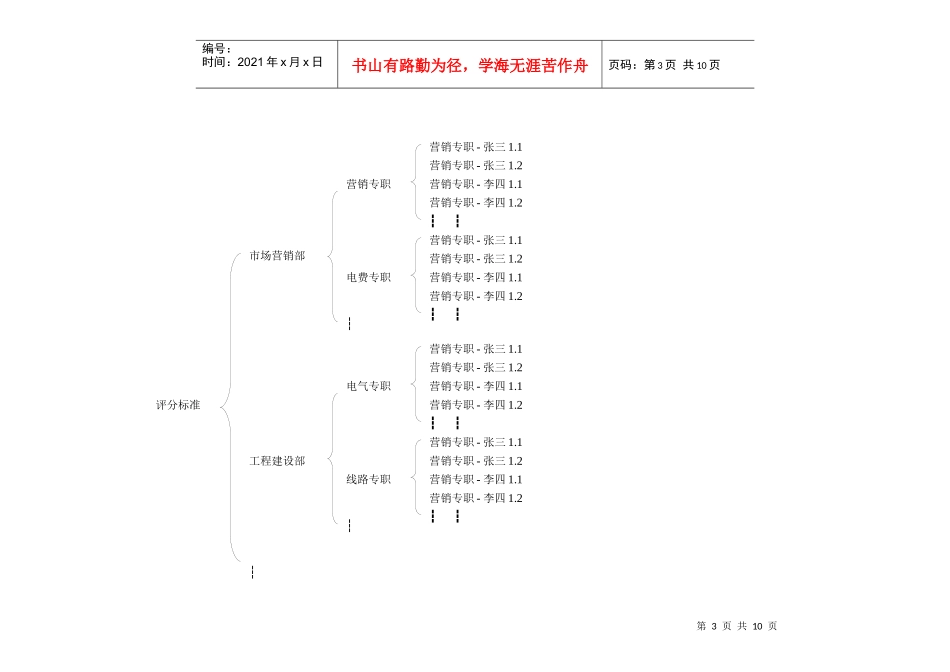 编号：
时间：2021 年 x 月 x 日

书山有路勤为径，学海无涯苦作舟

页码：第 3 页 共 10 页

评分标准

市场营销部

营销专职

营销专职 - 张三 1.1
营销专职 - 张三 1.2
营销专职 - 李四 1.1
营销专职 - 李四 1.2
┇ ┇

电费专职

营销专职 - 张三 1.1
营销专职 - 张三 1.2
营销专职 - 李四 1.1
营销专职 - 李四 1.2
┇ ┇

┇

工程建设部

电气专职

营销专职 - 张三 1.1
营销专职 - 张三 1.2
营销专职 - 李四 1.1
营销专职 - 李四 1.2
┇ ┇

线路专职

营销专职 - 张三 1.1
营销专职 - 张三 1.2
营销专职 - 李四 1.1
营销专职 - 李四 1.2
┇ ┇

┇

┇

第 3 页 共 10 页